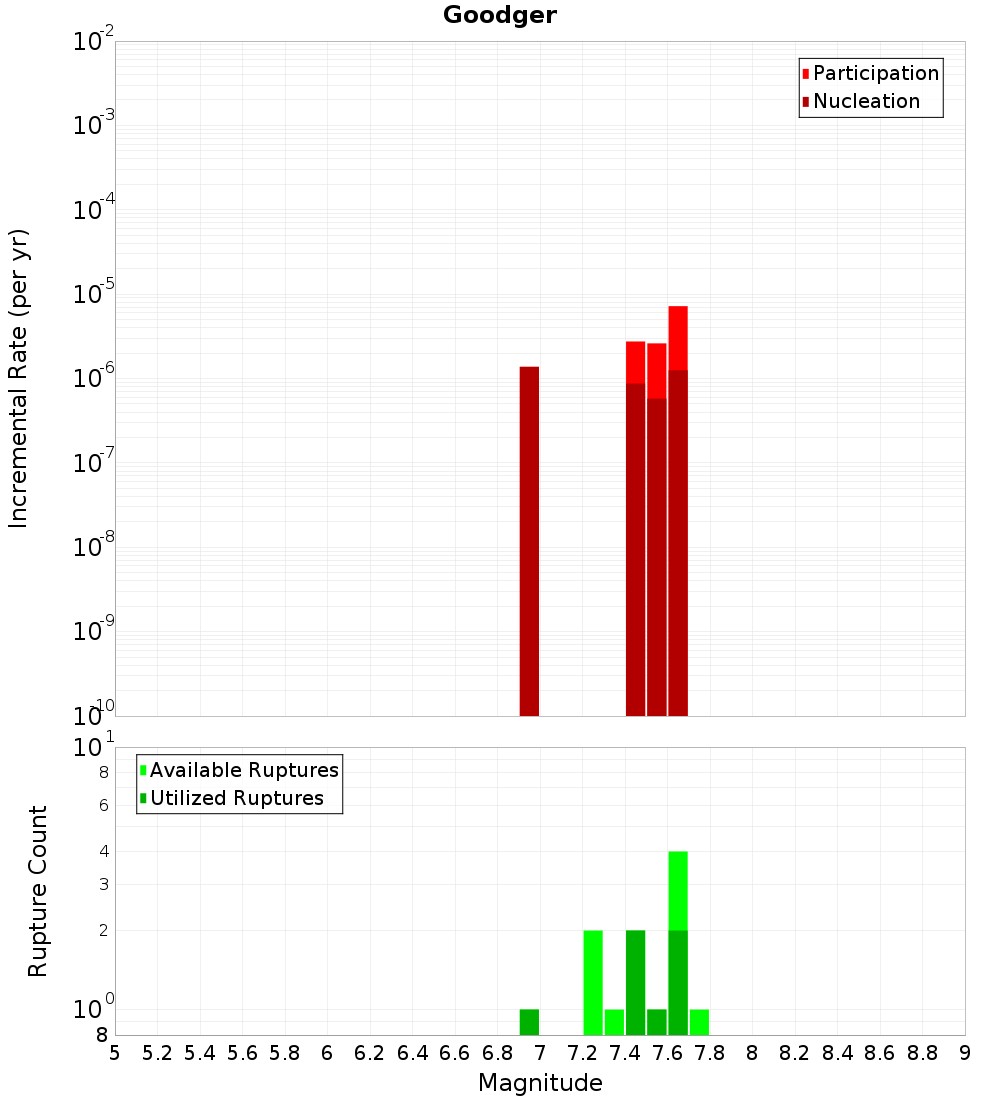 Goodger

Participation
Nucleation

Incremental Rate (per yr)

$10^{-2}$
$10^{-3}$
$10^{-4}$
$10^{-5}$
$10^{-6}$
$10^{-7}$
$10^{-8}$
$10^{-9}$
$10^{-10}$

Available Ruptures
Utilized Ruptures

Rupture Count

$10^{1}$
8
6
4
3
2
$10^{0}$
8

5 5.2 5.4 5.6 5.8 6 6.2 6.4 6.6 6.8 7 7.2 7.4 7.6 7.8 8 8.2 8.4 8.6 8.8 9

Magnitude